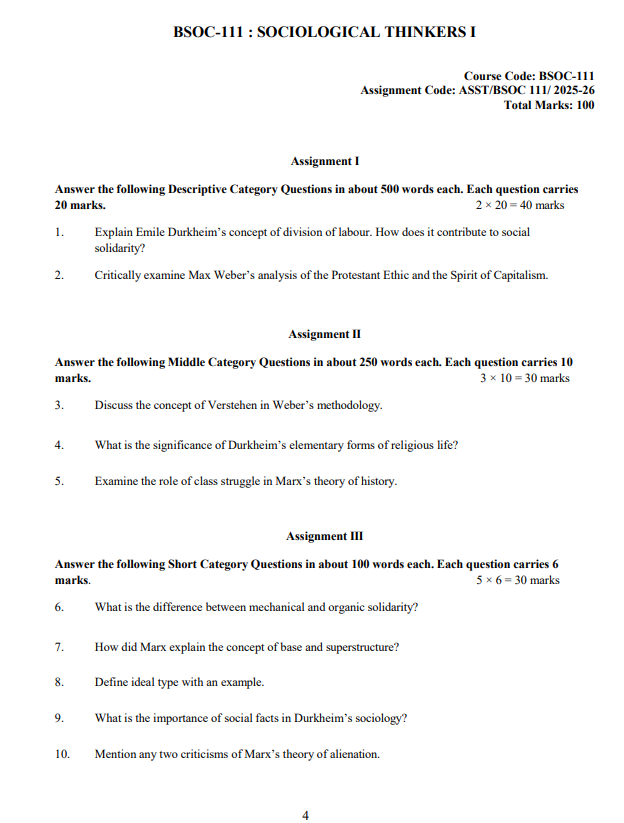 BSOC-111 : SOCIOLOGICAL THINKERS I

Course Code: BSOC-111
Assignment Code: ASST/BSOC 111/ 2025-26
Total Marks: 100

Assignment I

Answer the following Descriptive Category Questions in about 500 words each. Each question carries 20 marks.
$2 \times 20 = 40$ marks

1. Explain Emile Durkheim's concept of division of labour. How does it contribute to social solidarity?

2. Critically examine Max Weber's analysis of the Protestant Ethic and the Spirit of Capitalism.

Assignment II

Answer the following Middle Category Questions in about 250 words each. Each question carries 10 marks.
$3 \times 10 = 30$ marks

3. Discuss the concept of Verstehen in Weber's methodology.

4. What is the significance of Durkheim's elementary forms of religious life?

5. Examine the role of class struggle in Marx's theory of history.

Assignment III

Answer the following Short Category Questions in about 100 words each. Each question carries 6 marks.
$5 \times 6 = 30$ marks

6. What is the difference between mechanical and organic solidarity?

7. How did Marx explain the concept of base and superstructure?

8. Define ideal type with an example.

9. What is the importance of social facts in Durkheim's sociology?

10. Mention any two criticisms of Marx's theory of alienation.

4